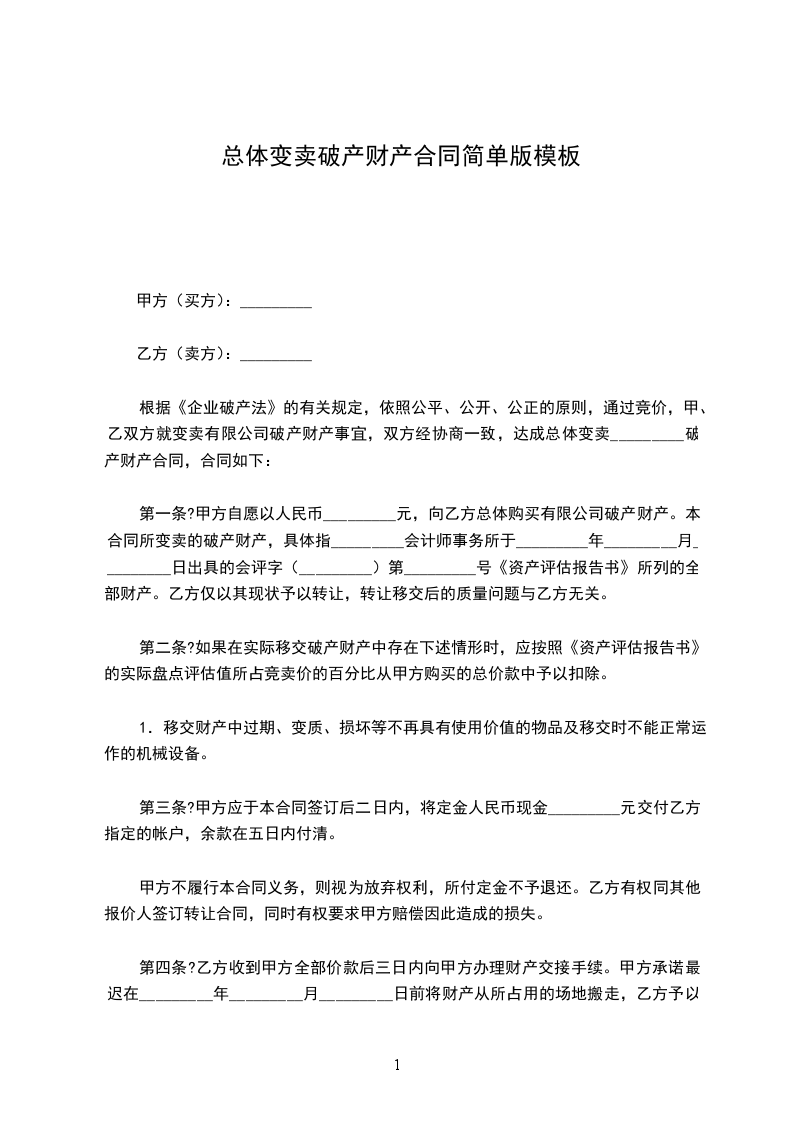 总体变卖破产财产合同简单版模板

甲方（买方）：_________

乙方（卖方）：_________

根据《企业破产法》的有关规定，依照公平、公开、公正的原则，通过竞价，甲、乙双方就变卖有限公司破产财产事宜，双方经协商一致，达成总体变卖_________破产财产合同，合同如下：

第一条?甲方自愿以人民币_________元，向乙方总体购买有限公司破产财产。本合同所变卖的破产财产，具体指_________会计师事务所于_________年_________月_________日出具的会评字（_________）第_________号《资产评估报告书》所列的全部财产。乙方仅以其现状予以转让，转让移交后的质量问题与乙方无关。

第二条?如果在实际移交破产财产中存在下述情形时，应按照《资产评估报告书》的实际盘点评估值所占竞卖价的百分比从甲方购买的总价款中予以扣除。

1．移交财产中过期、变质、损坏等不再具有使用价值的物品及移交时不能正常运作的机械设备。

第三条?甲方应于本合同签订后二日内，将定金人民币现金_________元交付乙方指定的帐户，余款在五日内付清。

甲方不履行本合同义务，则视为放弃权利，所付定金不予退还。乙方有权同其他报价人签订转让合同，同时有权要求甲方赔偿因此造成的损失。

第四条?乙方收到甲方全部价款后三日内向甲方办理财产交接手续。甲方承诺最迟在_________年_________月_________日前将财产从所占用的场地搬走，乙方予以

1